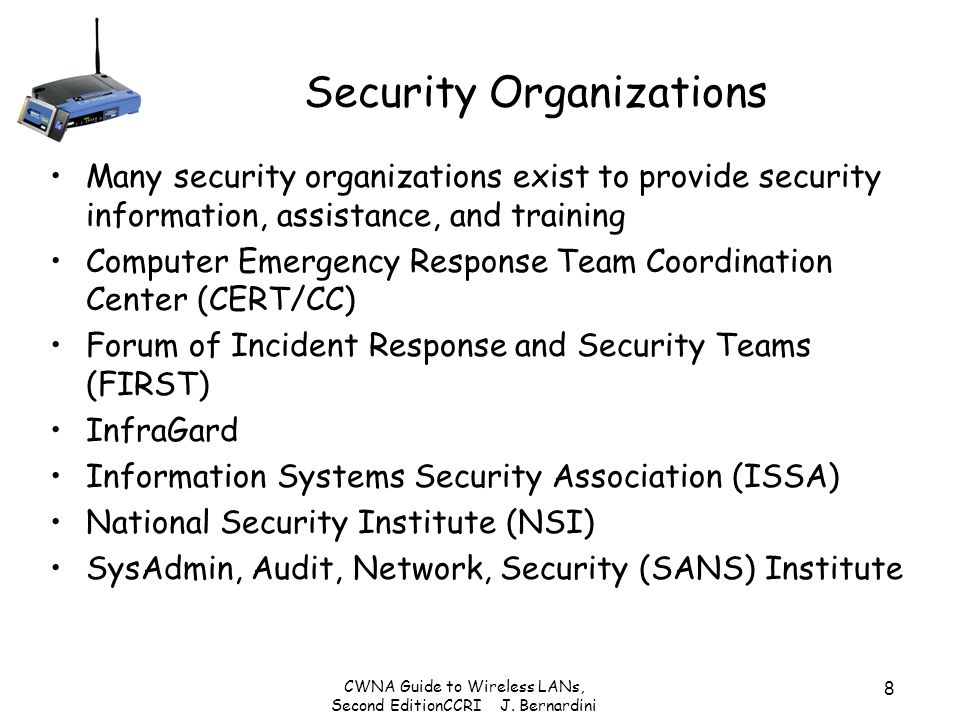 Security Organizations

• Many security organizations exist to provide security information, assistance, and training
• Computer Emergency Response Team Coordination Center (CERT/CC)
• Forum of Incident Response and Security Teams (FIRST)
• InfraGard
• Information Systems Security Association (ISSA)
• National Security Institute (NSI)
• SysAdmin, Audit, Network, Security (SANS) Institute

CWNA Guide to Wireless LANs, Second EditionCCRI J. Bernardini

8